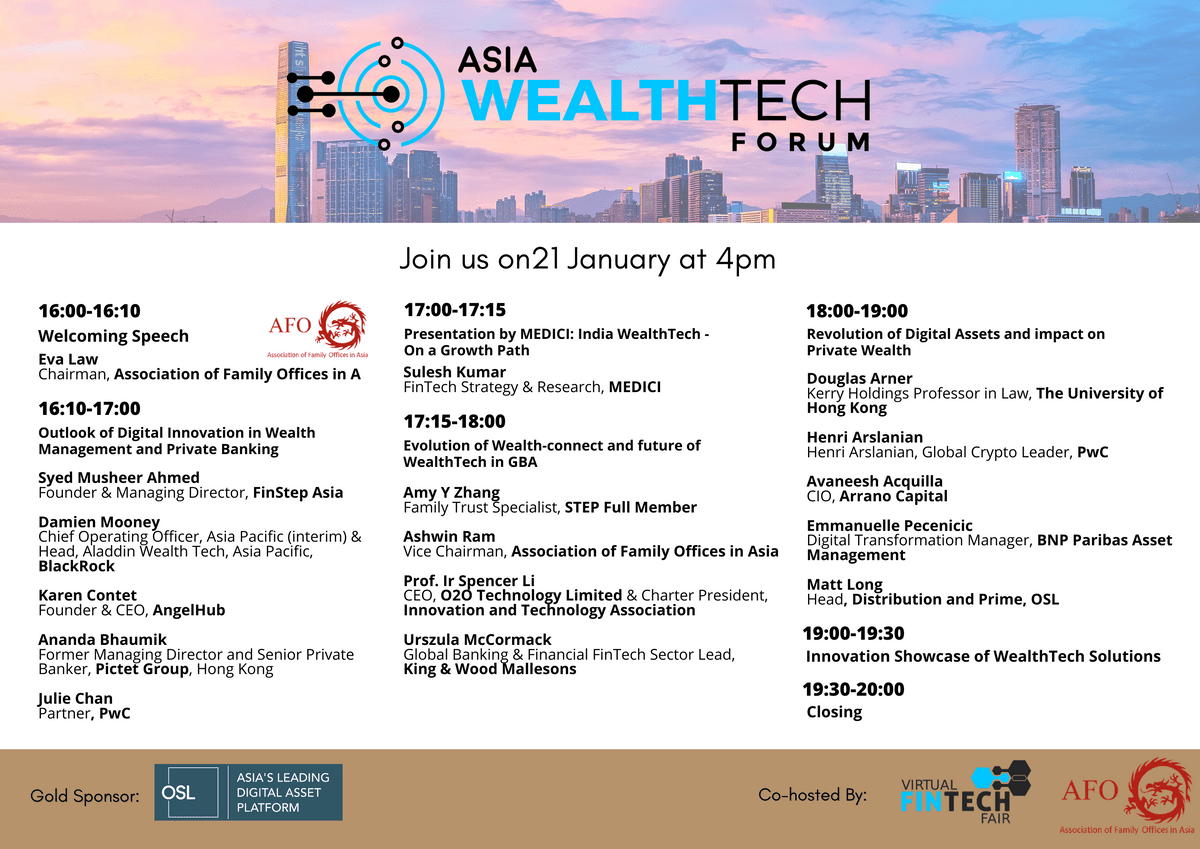 ASIA WEALTHTECH FORUM

Join us on21 January at 4pm

16:00-16:10
Welcoming Speech
AFO
Association of Family Offices in Asia
Eva Law
Chairman, Association of Family Offices in A

16:10-17:00
Outlook of Digital Innovation in Wealth Management and Private Banking

Syed Musheer Ahmed
Founder & Managing Director, FinStep Asia

Damien Mooney
Chief Operating Officer, Asia Pacific (interim) & Head, Aladdin Wealth Tech, Asia Pacific, BlackRock

Karen Contet
Founder & CEO, AngelHub

Ananda Bhaumik
Former Managing Director and Senior Private Banker, Pictet Group, Hong Kong

Julie Chan
Partner, PwC

17:00-17:15
Presentation by MEDICI: India WealthTech - On a Growth Path
Sulesh Kumar
FinTech Strategy & Research, MEDICI

17:15-18:00
Evolution of Wealth-connect and future of WealthTech in GBA

Amy Y Zhang
Family Trust Specialist, STEP Full Member

Ashwin Ram
Vice Chairman, Association of Family Offices in Asia

Prof. Ir Spencer Li
CEO, O2O Technology Limited & Charter President, Innovation and Technology Association

Urszula McCormack
Global Banking & Financial FinTech Sector Lead, King & Wood Mallesons

18:00-19:00
Revolution of Digital Assets and impact on Private Wealth

Douglas Arner
Kerry Holdings Professor in Law, The University of Hong Kong

Henri Arslanian
Henri Arslanian, Global Crypto Leader, PwC

Avaneesh Acquilla
CIO, Arrano Capital

Emmanuelle Pecenicic
Digital Transformation Manager, BNP Paribas Asset Management

Matt Long
Head, Distribution and Prime, OSL

19:00-19:30
Innovation Showcase of WealthTech Solutions

19:30-20:00
Closing

Gold Sponsor: OSL ASIA'S LEADING DIGITAL ASSET PLATFORM

Co-hosted By: VIRTUAL FINTECH FAIR AFO Association of Family Offices in Asia